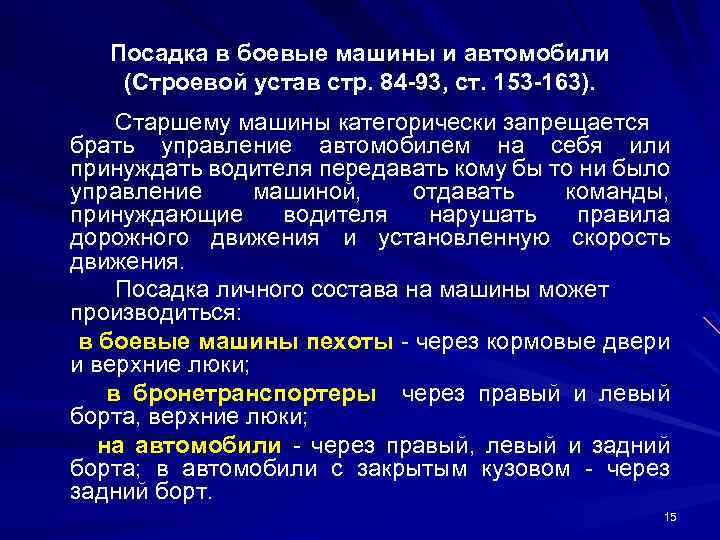 Посадка в боевые машины и автомобили (Строевой устав стр. 84-93, ст. 153-163).

Старшему машины категорически запрещается брать управление автомобилем на себя или принуждать водителя передавать кому бы то ни было управление машиной, отдавать команды, принуждающие водителя нарушать правила дорожного движения и установленную скорость движения.

Посадка личного состава на машины может производиться:

в боевые машины пехоты - через кормовые двери и верхние люки;

в бронетранспортеры через правый и левый борта, верхние люки;

на автомобили - через правый, левый и задний борта; в автомобили с закрытым кузовом - через задний борт.

15